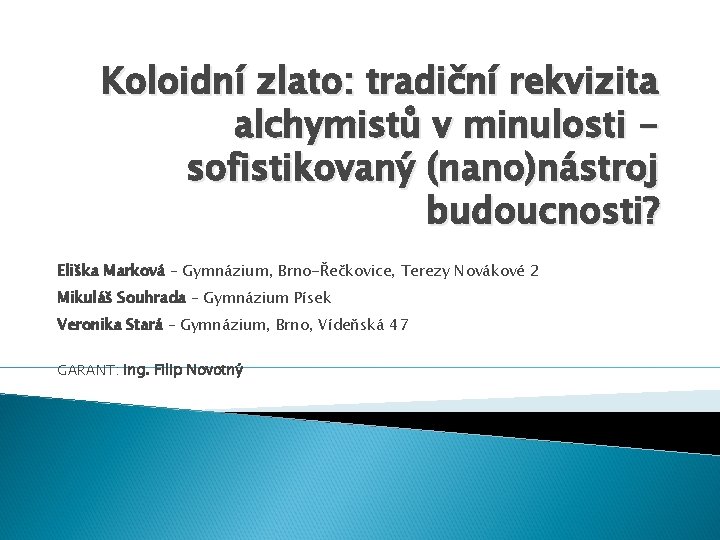 Koloidní zlato: tradiční rekvizita alchymistů v minulosti – sofistikovaný (nano)nástroj budoucnosti?

Eliška Marková – Gymnázium, Brno-Řečkovice, Terezy Novákové 2

Mikuláš Souhrada – Gymnázium Písek

Veronika Stará – Gymnázium, Brno, Vídeňská 47

GARANT: Ing. Filip Novotný